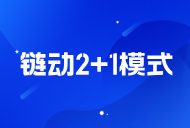 链动2+1模式